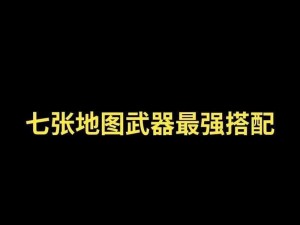 七张地图武器最强搭配